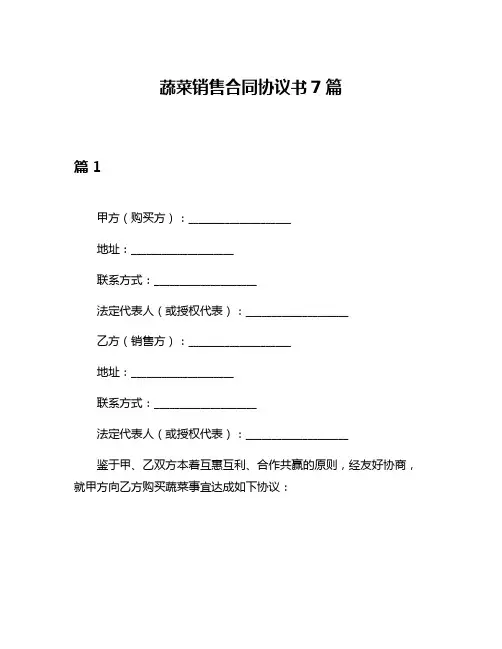 蔬菜销售合同协议书 7 篇

篇 1

甲方（购买方）：__________________

地址：__________________

联系方式：__________________

法定代表人（或授权代表）：__________________

乙方（销售方）：__________________

地址：__________________

联系方式：__________________

法定代表人（或授权代表）：__________________

鉴于甲、乙双方本着互惠互利、合作共赢的原则，经友好协商，就甲方向乙方购买蔬菜事宜达成如下协议：